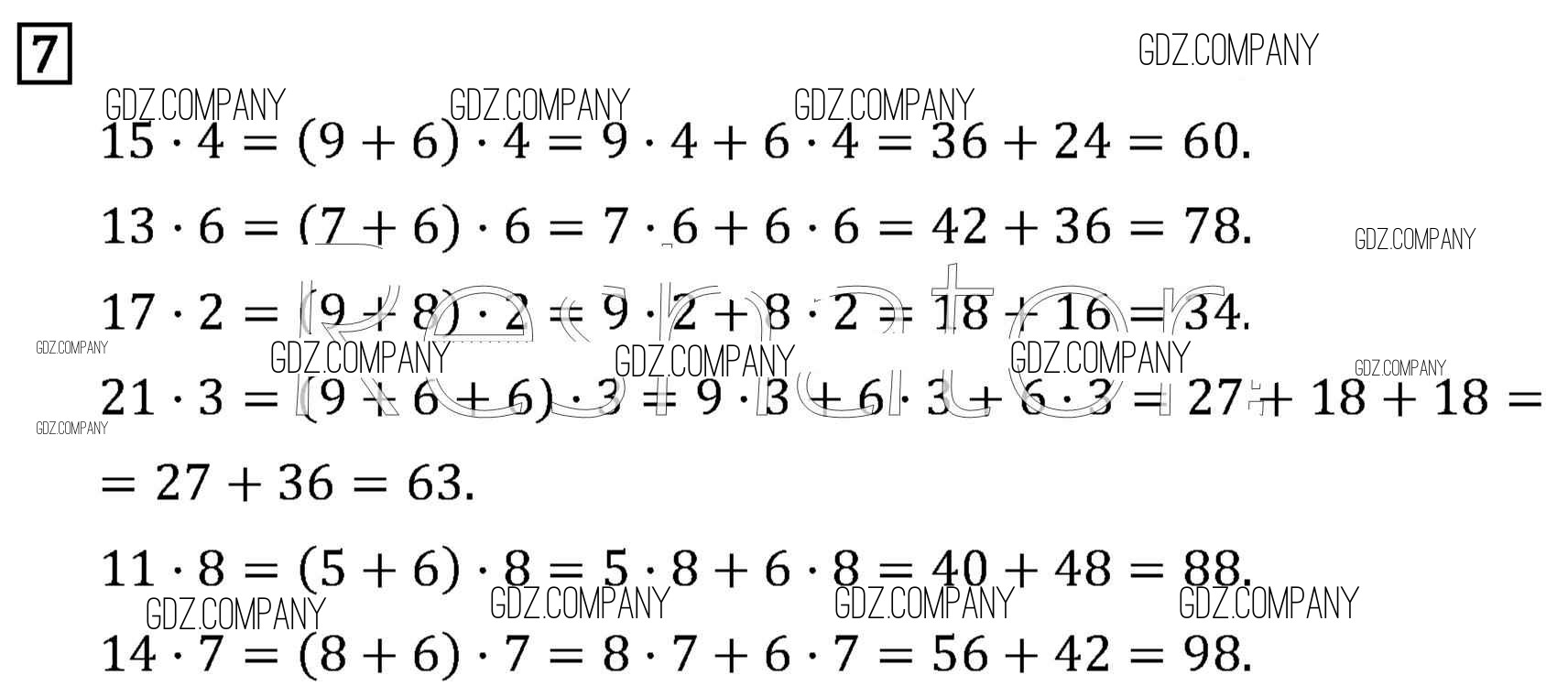 7

$15 \cdot 4 = (9 + 6) \cdot 4 = 9 \cdot 4 + 6 \cdot 4 = 36 + 24 = 60.$

$13 \cdot 6 = (7 + 6) \cdot 6 = 7 \cdot 6 + 6 \cdot 6 = 42 + 36 = 78.$

$17 \cdot 2 = (9 + 8) \cdot 2 = 9 \cdot 2 + 8 \cdot 2 = 18 + 16 = 34.$

$21 \cdot 3 = (9 + 6 + 6) \cdot 3 = 9 \cdot 3 + 6 \cdot 3 + 6 \cdot 3 = 27 + 18 + 18 =$

$= 27 + 36 = 63.$

$11 \cdot 8 = (5 + 6) \cdot 8 = 5 \cdot 8 + 6 \cdot 8 = 40 + 48 = 88.$

$14 \cdot 7 = (8 + 6) \cdot 7 = 8 \cdot 7 + 6 \cdot 7 = 56 + 42 = 98.$

GDZ.COMPANY

reshator